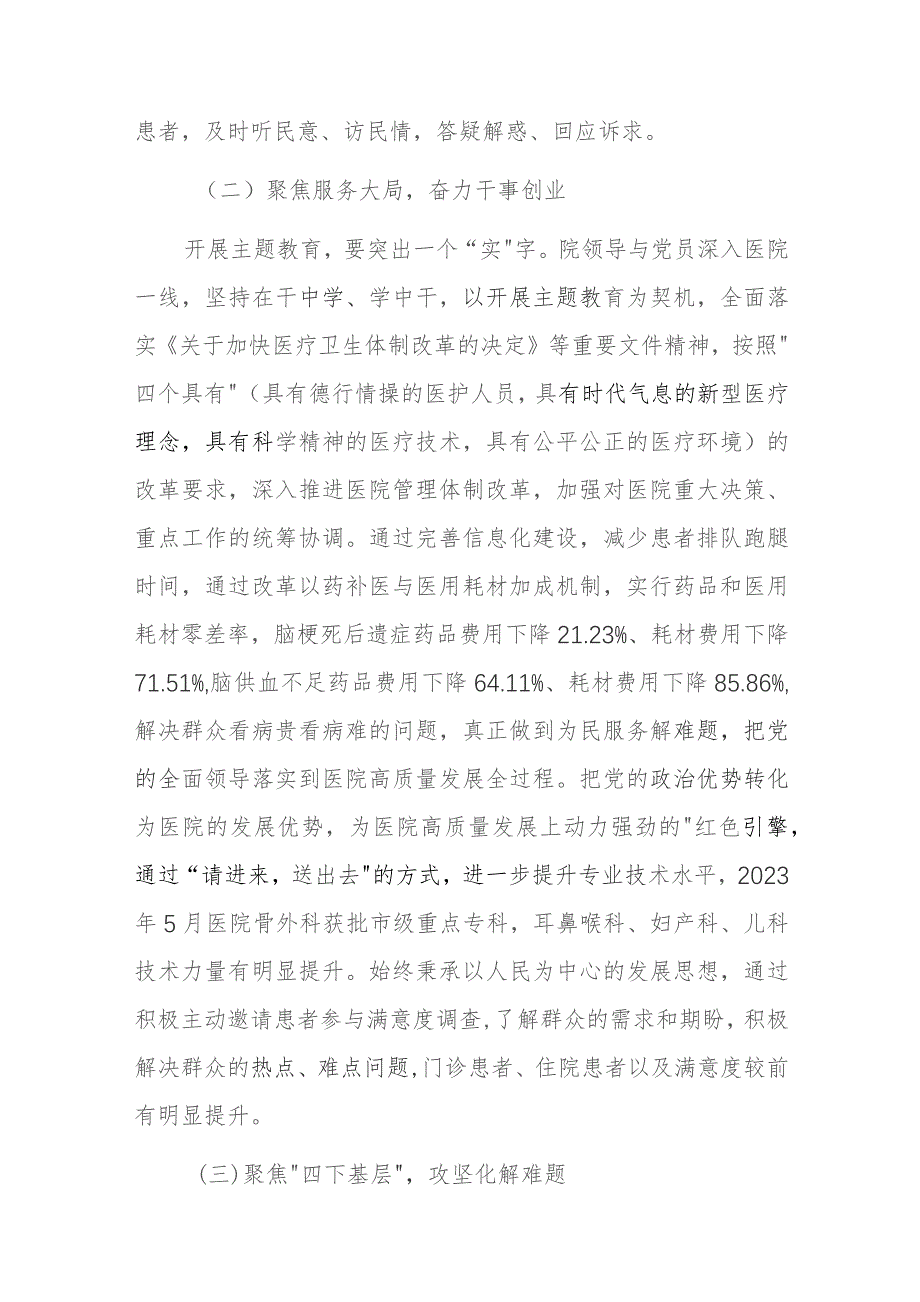 患者，及时听民意、访民情，答疑解惑、回应诉求。

（二）聚焦服务大局，奋力干事创业

开展主题教育，要突出一个“实"字。院领导与党员深入医院一线，坚持在干中学、学中干，以开展主题教育为契机，全面落实《关于加快医疗卫生体制改革的决定》等重要文件精神，按照"四个具有"（具有德行情操的医护人员，具有时代气息的新型医疗理念，具有科学精神的医疗技术，具有公平公正的医疗环境）的改革要求，深入推进医院管理体制改革，加强对医院重大决策、重点工作的统筹协调。通过完善信息化建设，减少患者排队跑腿时间，通过改革以药补医与医用耗材加成机制，实行药品和医用耗材零差率，脑梗死后遗症药品费用下降21.23%、耗材费用下降71.51%,脑供血不足药品费用下降64.11%、耗材费用下降85.86%,解决群众看病贵看病难的问题，真正做到为民服务解难题，把党的全面领导落实到医院高质量发展全过程。把党的政治优势转化为医院的发展优势，为医院高质量发展上动力强劲的"红色引擎，通过“请进来，送出去"的方式，进一步提升专业技术水平，2023年5月医院骨外科获批市级重点专科，耳鼻喉科、妇产科、儿科技术力量有明显提升。始终秉承以人民为中心的发展思想，通过积极主动邀请患者参与满意度调查,了解群众的需求和期盼，积极解决群众的热点、难点问题,门诊患者、住院患者以及满意度较前有明显提升。

(三)聚焦"四下基层"，攻坚化解难题